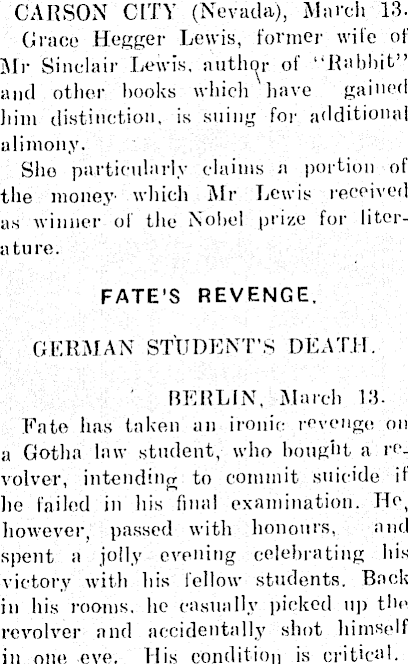 CARSON CITY (Nevada), March 13.

Grace Hegger Lewis, former wife of Mr Sinclair Lewis, author of "Rabbit" and other books which have gained him distinction, is suing for additional alimony.

She particularly claims a portion of the money which Mr Lewis received as winner of the Nobel prize for literature.

FATE'S REVENGE.

GERMAN STUDENT'S DEATH.

BERLIN, March 13.

Fate has taken an ironic revenge on a Gotha law student, who bought a revolver, intending to commit suicide if he failed in his final examination. He, however, passed with honours, and spent a jolly evening celebrating his victory with his fellow students. Back in his rooms, he casually picked up the revolver and accidentally shot himself in one eye. His condition is critical.